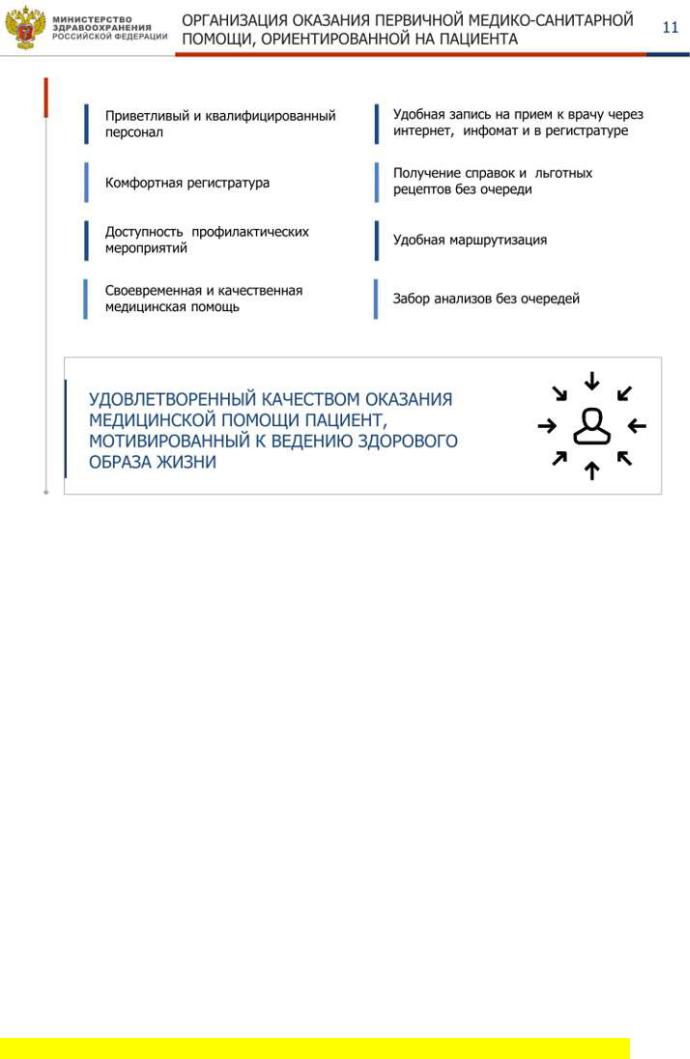 МИНИСТЕРСТВО ЗДРАВООХРАНЕНИЯ РОССИЙСКОЙ ФЕДЕРАЦИИ

ОРГАНИЗАЦИЯ ОКАЗАНИЯ ПЕРВИЧНОЙ МЕДИКО-САНИТАРНОЙ ПОМОЩИ, ОРИЕНТИРОВАННОЙ НА ПАЦИЕНТА

11

Приветливый и квалифицированный персонал

Комфортная регистратура

Доступность профилактических мероприятий

Своевременная и качественная медицинская помощь

Удобная запись на прием к врачу через интернет, инфомат и в регистратуре

Получение справок и льготных рецептов без очереди

Удобная маршрутизация

Забор анализов без очередей

УДОВЛЕТВОРЕННЫЙ КАЧЕСТВОМ ОКАЗАНИЯ МЕДИЦИНСКОЙ ПОМОЩИ ПАЦИЕНТ, МОТИВИРОВАННЫЙ К ВЕДЕНИЮ ЗДОРОВОГО ОБРАЗА ЖИЗНИ